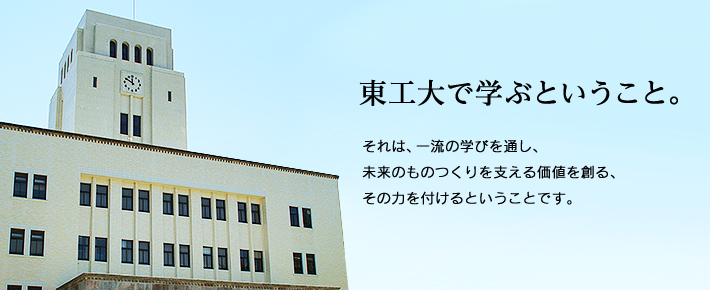 東工大で学ぶということ。

それは、一流の学びを通し、
未来のものつくりを支える価値を創る、
その力を付けるということです。